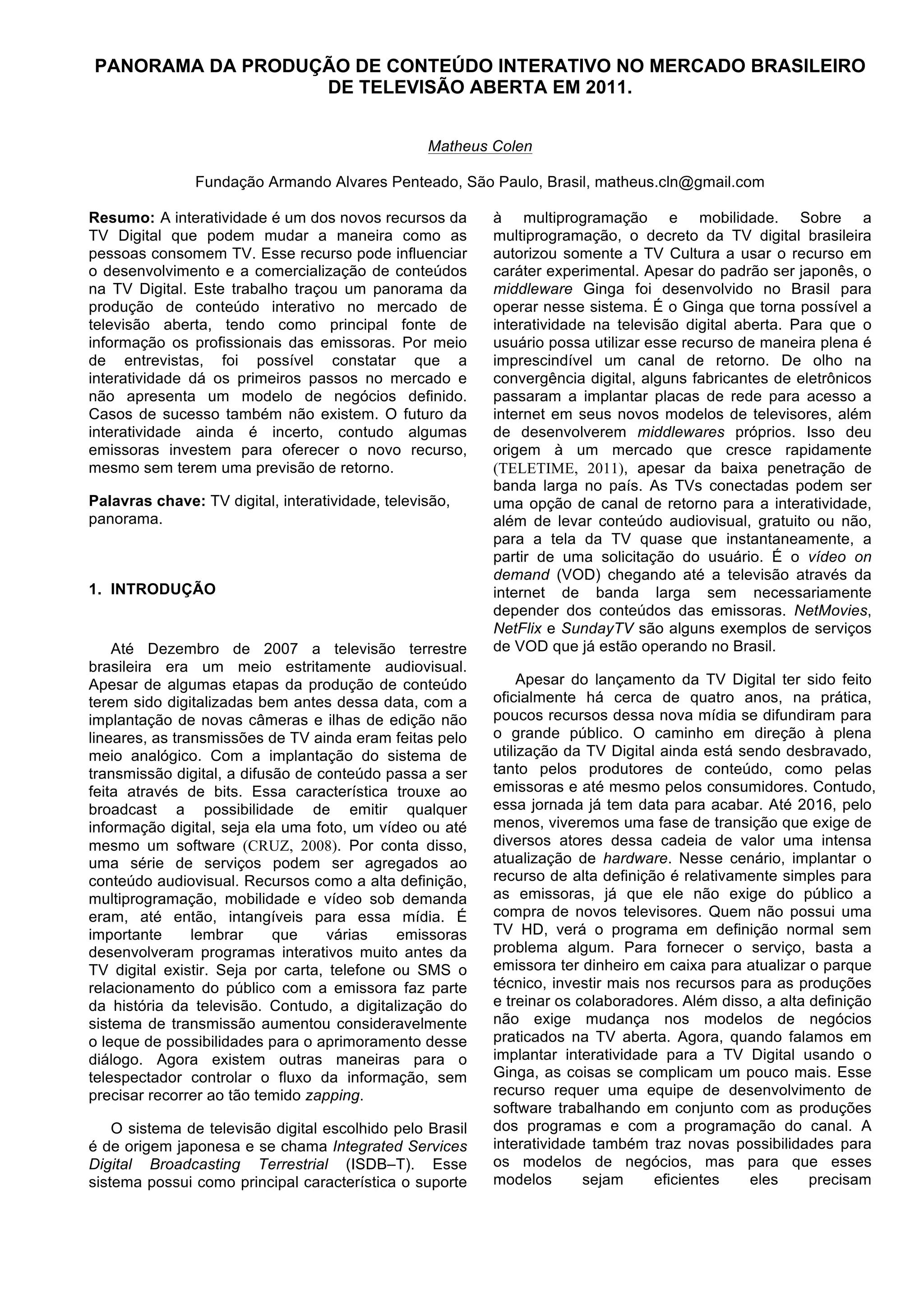 PANORAMA DA PRODUÇÃO DE CONTEÚDO INTERATIVO NO MERCADO BRASILEIRO DE TELEVISÃO ABERTA EM 2011.

Matheus Colen

Fundação Armando Alvares Penteado, São Paulo, Brasil, matheus.cln@gmail.com

Resumo: A interatividade é um dos novos recursos da TV Digital que podem mudar a maneira como as pessoas consomem TV. Esse recurso pode influenciar o desenvolvimento e a comercialização de conteúdos na TV Digital. Este trabalho traçou um panorama da produção de conteúdo interativo no mercado de televisão aberta, tendo como principal fonte de informação os profissionais das emissoras. Por meio de entrevistas, foi possível constatar que a interatividade dá os primeiros passos no mercado e não apresenta um modelo de negócios definido. Casos de sucesso também não existem. O futuro da interatividade ainda é incerto, contudo algumas emissoras investem para oferecer o novo recurso, mesmo sem terem uma previsão de retorno.

Palavras chave: TV digital, interatividade, televisão, panorama.

1. INTRODUÇÃO

Até Dezembro de 2007 a televisão terrestre brasileira era um meio estritamente audiovisual. Apesar de algumas etapas da produção de conteúdo terem sido digitalizadas bem antes dessa data, com a implantação de novas câmeras e ilhas de edição não lineares, as transmissões de TV ainda eram feitas pelo meio analógico. Com a implantação do sistema de transmissão digital, a difusão de conteúdo passa a ser feita através de bits. Essa característica trouxe ao broadcast a possibilidade de emitir qualquer informação digital, seja ela uma foto, um vídeo ou até mesmo um software (CRUZ, 2008). Por conta disso, uma série de serviços podem ser agregados ao conteúdo audiovisual. Recursos como a alta definição, multiprogramação, mobilidade e vídeo sob demanda eram, até então, intangíveis para essa mídia. É importante lembrar que várias emissoras desenvolveram programas interativos muito antes da TV digital existir. Seja por carta, telefone ou SMS o relacionamento do público com a emissora faz parte da história da televisão. Contudo, a digitalização do sistema de transmissão aumentou consideravelmente o leque de possibilidades para o aprimoramento desse diálogo. Agora existem outras maneiras para o telespectador controlar o fluxo da informação, sem precisar recorrer ao tão temido zapping.

O sistema de televisão digital escolhido pelo Brasil é de origem japonesa e se chama Integrated Services Digital Broadcasting Terrestrial (ISDB–T). Esse sistema possui como principal característica o suporte à multiprogramação e mobilidade. Sobre a multiprogramação, o decreto da TV digital brasileira autorizou somente a TV Cultura a usar o recurso em caráter experimental. Apesar do padrão ser japonês, o middleware Ginga foi desenvolvido no Brasil para operar nesse sistema. É o Ginga que torna possível a interatividade na televisão digital aberta. Para que o usuário possa utilizar esse recurso de maneira plena é imprescindível um canal de retorno. De olho na convergência digital, alguns fabricantes de eletrônicos passaram a implantar placas de rede para acesso a internet em seus novos modelos de televisores, além de desenvolverem middlewares próprios. Isso deu origem à um mercado que cresce rapidamente (TELETIME, 2011), apesar da baixa penetração de banda larga no país. As TVs conectadas podem ser uma opção de canal de retorno para a interatividade, além de levar conteúdo audiovisual, gratuito ou não, para a tela da TV quase que instantaneamente, a partir de uma solicitação do usuário. É o vídeo on demand (VOD) chegando até a televisão através da internet de banda larga sem necessariamente depender dos conteúdos das emissoras. NetMovies, NetFlix e SundayTV são alguns exemplos de serviços de VOD que já estão operando no Brasil.

Apesar do lançamento da TV Digital ter sido feito oficialmente há cerca de quatro anos, na prática, poucos recursos dessa nova mídia se difundiram para o grande público. O caminho em direção à plena utilização da TV Digital ainda está sendo desbravado, tanto pelos produtores de conteúdo, como pelas emissoras e até mesmo pelos consumidores. Contudo, essa jornada já tem data para acabar. Até 2016, pelo menos, viveremos uma fase de transição que exige de diversos atores dessa cadeia de valor uma intensa atualização de hardware. Nesse cenário, implantar o recurso de alta definição é relativamente simples para as emissoras, já que ele não exige do público a compra de novos televisores. Quem não possui uma TV HD, verá o programa em definição normal sem problema algum. Para fornecer o serviço, basta a emissora ter dinheiro em caixa para atualizar o parque técnico, investir mais nos recursos para as produções e treinar os colaboradores. Além disso, a alta definição não exige mudança nos modelos de negócios praticados na TV aberta. Agora, quando falamos em implantar interatividade para a TV Digital usando o Ginga, as coisas se complicam um pouco mais. Esse recurso requer uma equipe de desenvolvimento de software trabalhando em conjunto com as produções dos programas e com a programação do canal. A interatividade também traz novas possibilidades para os modelos de negócios, mas para que esses modelos sejam eficientes eles precisam